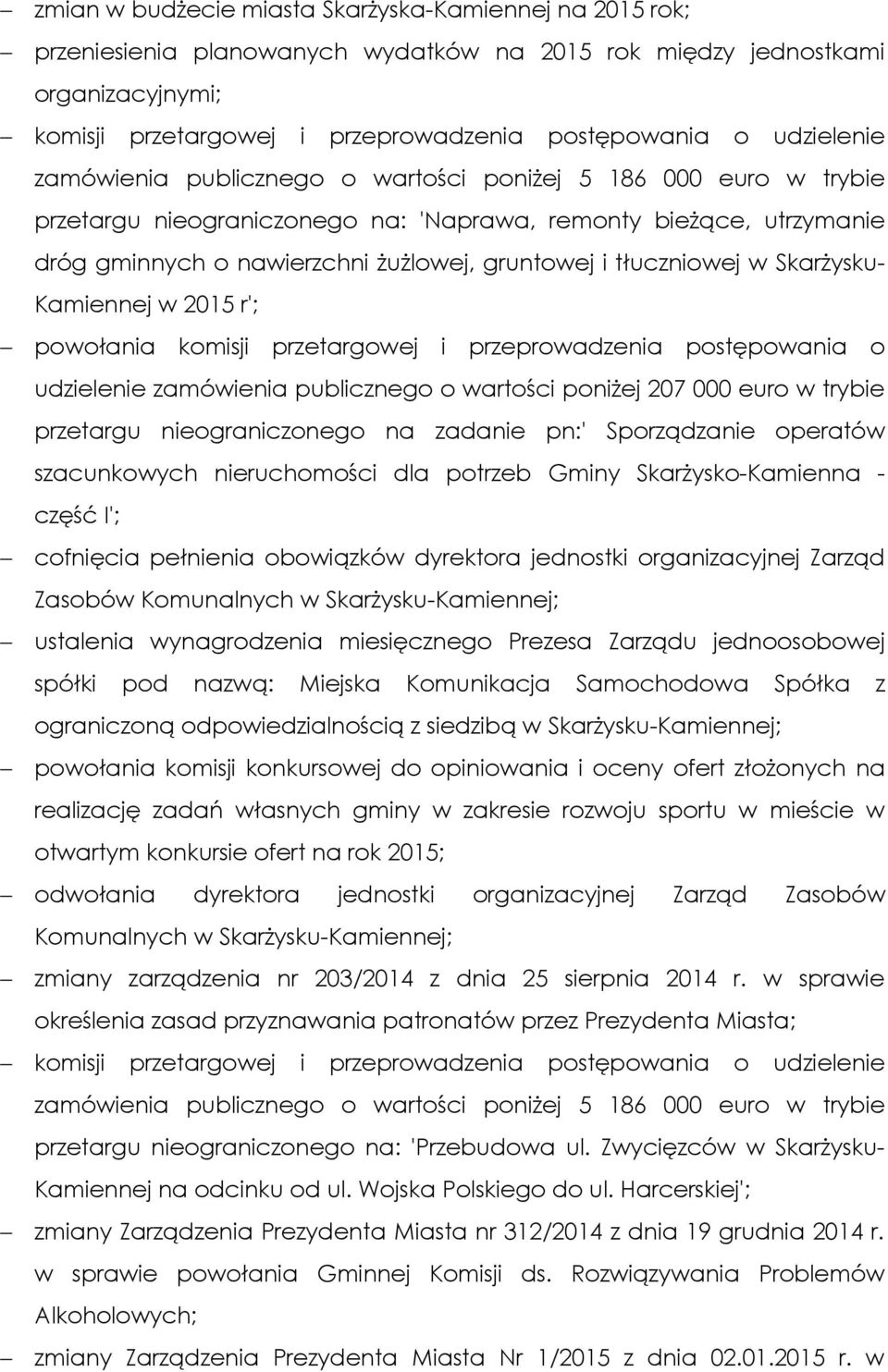 – zmian w budżecie miasta Skarżyska-Kamiennej na 2015 rok;

– przeniesienia planowanych wydatków na 2015 rok między jednostkami organizacyjnymi;

– komisji przetargowej i przeprowadzenia postępowania o udzielenie zamówienia publicznego o wartości poniżej 5 186 000 euro w trybie przetargu nieograniczonego na: 'Naprawa, remonty bieżące, utrzymanie dróg gminnych o nawierzchni żużlowej, gruntowej i tłuczniowej w Skarżysku-Kamiennej w 2015 r';

– powołania komisji przetargowej i przeprowadzenia postępowania o udzielenie zamówienia publicznego o wartości poniżej 207 000 euro w trybie przetargu nieograniczonego na zadanie pn:' Sporządzanie operatów szacunkowych nieruchomości dla potrzeb Gminy Skarżysko-Kamienna - część I';

– cofnięcia pełnienia obowiązków dyrektora jednostki organizacyjnej Zarząd Zasobów Komunalnych w Skarżysku-Kamiennej;

– ustalenia wynagrodzenia miesięcznego Prezesa Zarządu jednoosobowej spółki pod nazwą: Miejska Komunikacja Samochodowa Spółka z ograniczoną odpowiedzialnością z siedzibą w Skarżysku-Kamiennej;

– powołania komisji konkursowej do opiniowania i oceny ofert złożonych na realizację zadań własnych gminy w zakresie rozwoju sportu w mieście w otwartym konkursie ofert na rok 2015;

– odwołania dyrektora jednostki organizacyjnej Zarząd Zasobów Komunalnych w Skarżysku-Kamiennej;

– zmiany zarządzenia nr 203/2014 z dnia 25 sierpnia 2014 r. w sprawie określenia zasad przyznawania patronatów przez Prezydenta Miasta;

– komisji przetargowej i przeprowadzenia postępowania o udzielenie zamówienia publicznego o wartości poniżej 5 186 000 euro w trybie przetargu nieograniczonego na: 'Przebudowa ul. Zwycięzców w Skarżysku-Kamiennej na odcinku od ul. Wojska Polskiego do ul. Harcerskiej';

– zmiany Zarządzenia Prezydenta Miasta nr 312/2014 z dnia 19 grudnia 2014 r. w sprawie powołania Gminnej Komisji ds. Rozwiązywania Problemów Alkoholowych;

– zmiany Zarządzenia Prezydenta Miasta Nr 1/2015 z dnia 02.01.2015 r. w